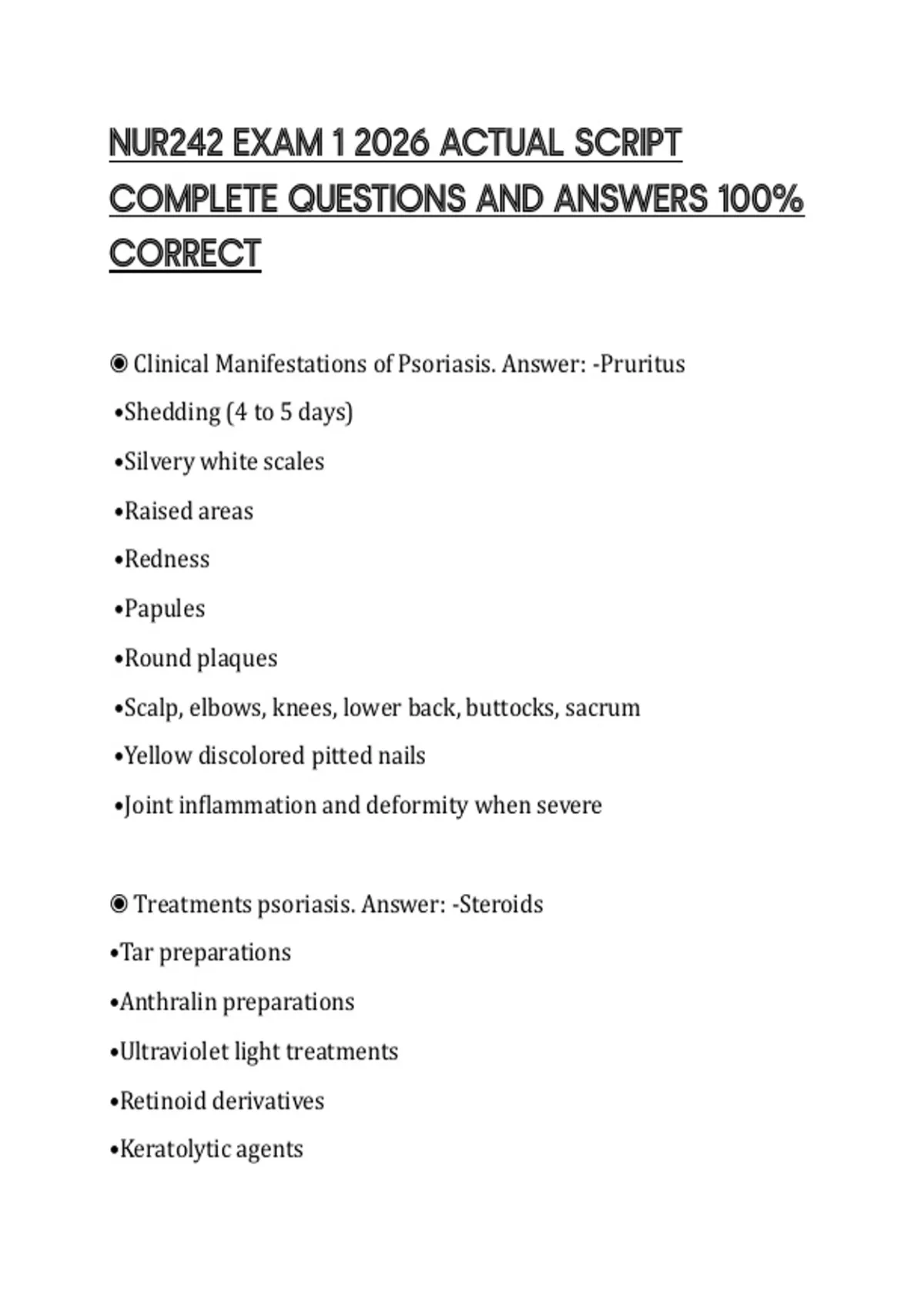 NUR242 EXAM 1 2026 ACTUAL SCRIPT COMPLETE QUESTIONS AND ANSWERS 100% CORRECT

◉ Clinical Manifestations of Psoriasis. Answer: -Pruritus

• Shedding (4 to 5 days)

• Silvery white scales

• Raised areas

• Redness

• Papules

• Round plaques

• Scalp, elbows, knees, lower back, buttocks, sacrum

• Yellow discolored pitted nails

• Joint inflammation and deformity when severe

◉ Treatments psoriasis. Answer: -Steroids

• Tar preparations

• Anthralin preparations

• Ultraviolet light treatments

• Retinoid derivatives

• Keratolytic agents